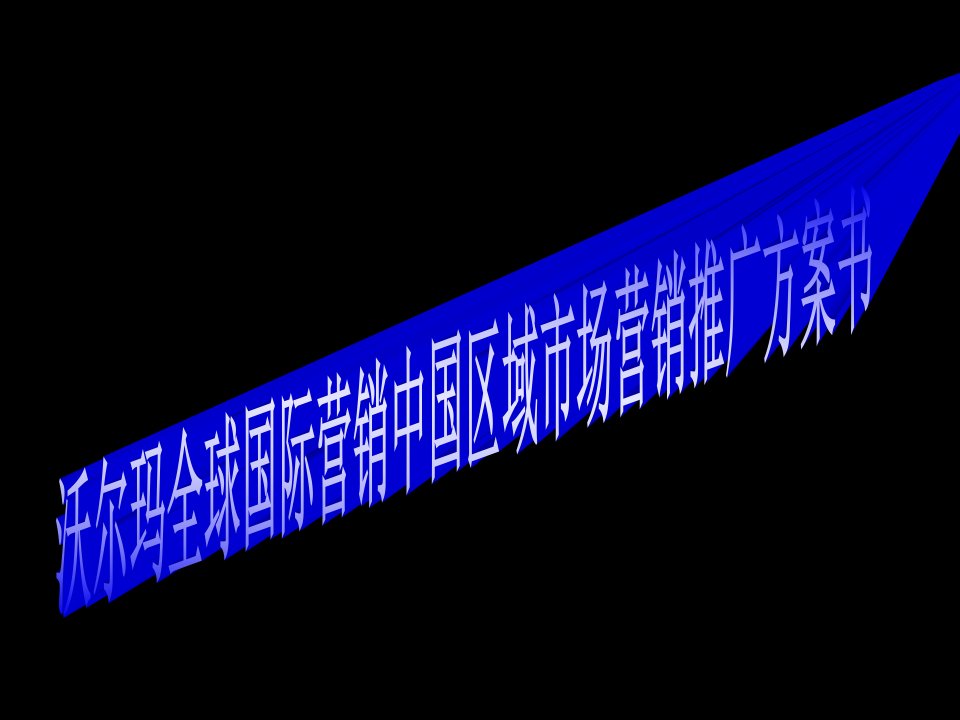 沃尔玛全球国际营销中国区域市场营销推广方案书